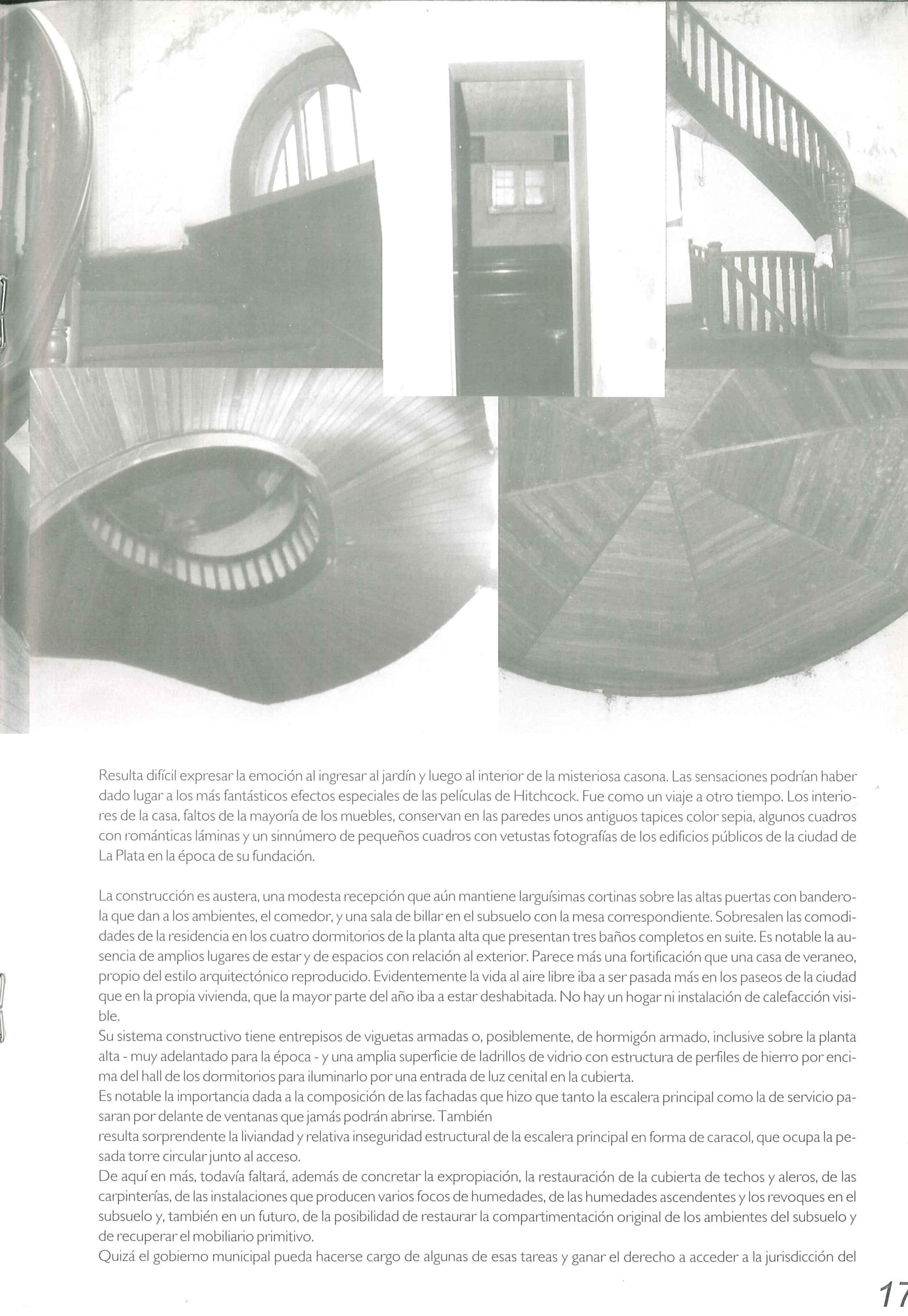 Resulta difícil expresar la emoción al ingresar al jardín y luego al interior de la misteriosa casona. Las sensaciones podrían haber dado lugar a los más fantásticos efectos especiales de las películas de Hitchcock. Fue como un viaje a otro tiempo. Los interiores de la casa, faltos de la mayoría de los muebles, conservan en las paredes unos antiguos tapices color sepia, algunos cuadros con románticas láminas y un sinnúmero de pequeños cuadros con vetustas fotografías de los edificios públicos de la ciudad de La Plata en la época de su fundación.

La construcción es austera, una modesta recepción que aún mantiene larguísimas cortinas sobre las altas puertas con banderola que dan a los ambientes, el comedor, y una sala de billar en el subsuelo con la mesa correspondiente. Sobresalen las comodidades de la residencia en los cuatro dormitorios de la planta alta que presentan tres baños completos en suite. Es notable la ausencia de amplios lugares de estar y de espacios con relación al exterior. Parece más una fortificación que una casa de veraneo, propio del estilo arquitectónico reproducido. Evidentemente la vida al aire libre iba a ser pasada más en los paseos de la ciudad que en la propia vivienda, que la mayor parte del año iba a estar deshabitada. No hay un hogar ni instalación de calefacción visible.
Su sistema constructivo tiene entrepisos de viguetas armadas o, posiblemente, de hormigón armado, inclusive sobre la planta alta - muy adelantado para la época - y una amplia superficie de ladrillos de vidrio con estructura de perfiles de hierro por encima del hall de los dormitorios para iluminarlo por una entrada de luz cenital en la cubierta.
Es notable la importancia dada a la composición de las fachadas que hizo que tanto la escalera principal como la de servicio pasaran por delante de ventanas que jamás podrán abrirse. También
resulta sorprendente la liviandad y relativa inseguridad estructural de la escalera principal en forma de caracol, que ocupa la pesada torre circular junto al acceso.
De aquí en más, todavía faltará, además de concretar la expropiación, la restauración de la cubierta de techos y aleros, de las carpinterías, de las instalaciones que producen varios focos de humedades, de las humedades ascendentes y los revoques en el subsuelo y, también en un futuro, de la posibilidad de restaurar la compartimentación original de los ambientes del subsuelo y de recuperar el mobiliario primitivo.
Quizá el gobierno municipal pueda hacerse cargo de algunas de esas tareas y ganar el derecho a acceder a la jurisdicción del

17